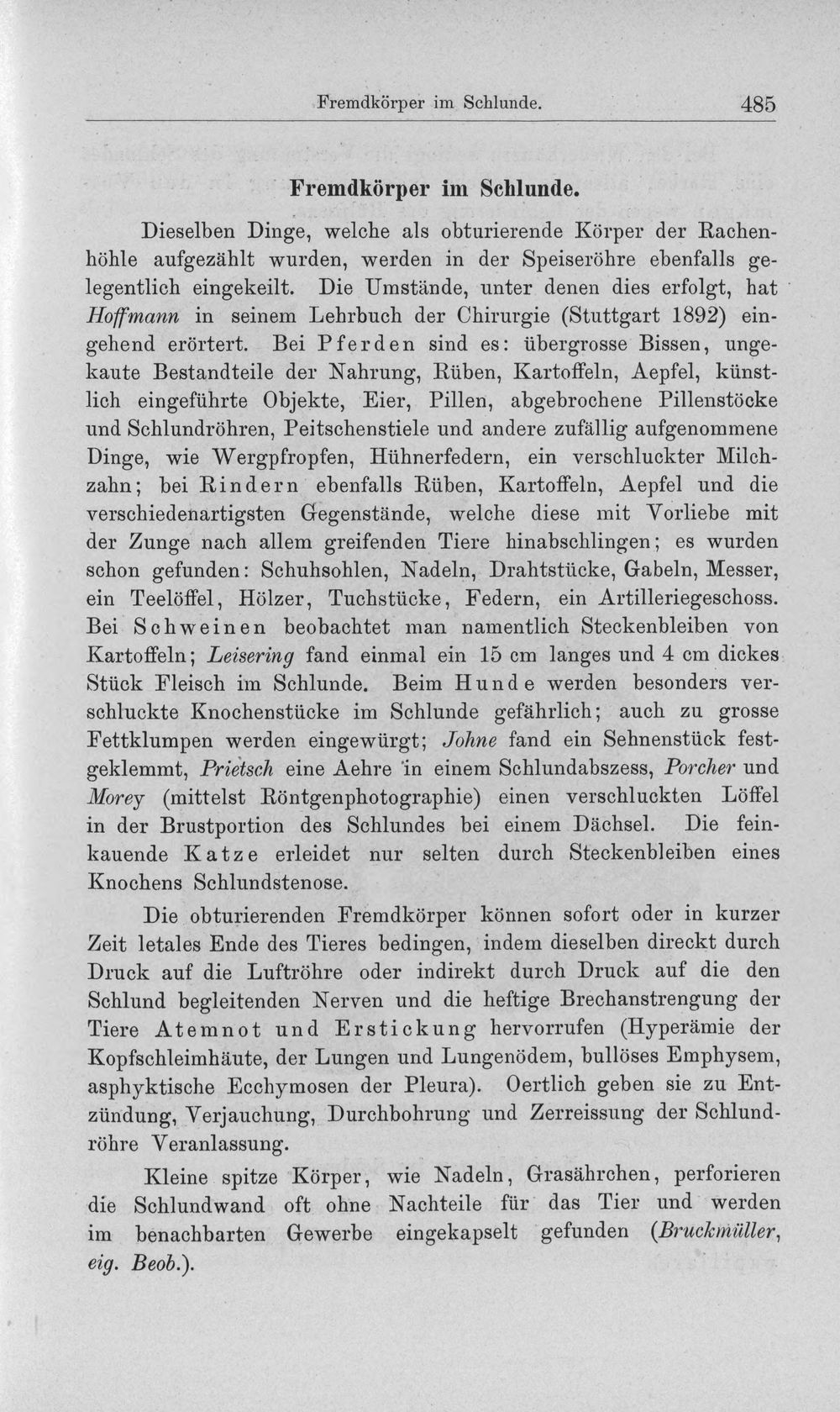 Fremdkörper im Schlunde. 485

Fremdkörper im Schlunde.

Dieselben Dinge, welche als obturierende Körper der Rachenhöhle aufgezählt wurden, werden in der Speiseröhre ebenfalls gelegentlich eingekeilt. Die Umstände, unter denen dies erfolgt, hat Hoffmann in seinem Lehrbuch der Chirurgie (Stuttgart 1892) eingehend erörtert. Bei Pferden sind es: übergrosse Bissen, ungekaute Bestandteile der Nahrung, Rüben, Kartoffeln, Aepfel, künstlich eingeführte Objekte, Eier, Pillen, abgebrochene Pillenstöcke und Schlundröhren, Peitschenstiele und andere zufällig aufgenommene Dinge, wie Wergpfropfen, Hühnerfedern, ein verschluckter Milchzahn; bei Rindern ebenfalls Rüben, Kartoffeln, Aepfel und die verschiedenartigsten Gegenstände, welche diese mit Vorliebe mit der Zunge nach allem greifenden Tiere hinabschlingen; es wurden schon gefunden: Schuhsohlen, Nadeln, Drahtstücke, Gabeln, Messer, ein Teelöffel, Hölzer, Tuchstücke, Federn, ein Artilleriegeschoss. Bei Schweinen beobachtet man namentlich Steckenbleiben von Kartoffeln; Leisering fand einmal ein 15 cm langes und 4 cm dickes Stück Fleisch im Schlunde. Beim Hunde werden besonders verschluckte Knochenstücke im Schlunde gefährlich; auch zu grosse Fettklumpen werden eingewürgt; Johne fand ein Sehnenstück festgeklemmt, Prietsch eine Aehre in einem Schlundabszess, Porcher und Morey (mittelst Röntgenphotographie) einen verschluckten Löffel in der Brustportion des Schlundes bei einem Dächsel. Die feinkauende Katze erleidet nur selten durch Steckenbleiben eines Knochens Schlundstenose.

Die obturierenden Fremdkörper können sofort oder in kurzer Zeit letales Ende des Tieres bedingen, indem dieselben direckt durch Druck auf die Luftröhre oder indirekt durch Druck auf die den Schlund begleitenden Nerven und die heftige Brechanstrengung der Tiere Atemnot und Erstickung hervorrufen (Hyperämie der Kopfschleimhäute, der Lungen und Lungenödem, bullöses Emphysem, asphyktische Ecchymosen der Pleura). Oertlich geben sie zu Entzündung, Verjauchung, Durchbohrung und Zerreissung der Schlundröhre Veranlassung.

Kleine spitze Körper, wie Nadeln, Grasährchen, perforieren die Schlundwand oft ohne Nachteile für das Tier und werden im benachbarten Gewerbe eingekapselt gefunden (Bruckmüller, eig. Beob.).